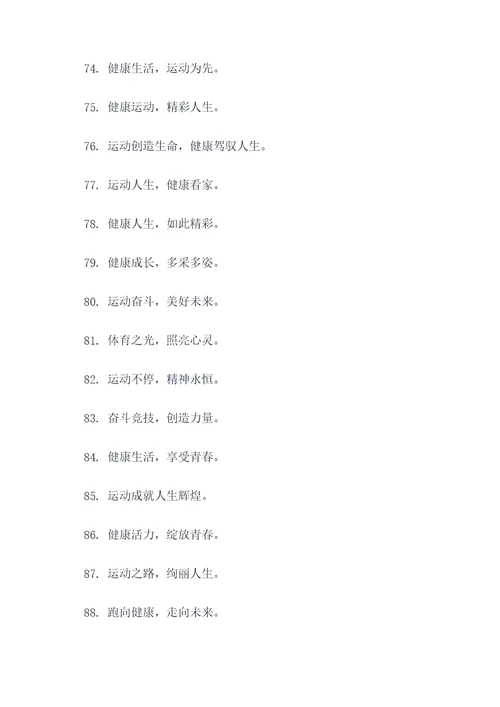 74. 健康生活，运动为先。

75. 健康运动，精彩人生。

76. 运动创造生命，健康驾驭人生。

77. 运动人生，健康看家。

78. 健康人生，如此精彩。

79. 健康成长，多采多姿。

80. 运动奋斗，美好未来。

81. 体育之光，照亮心灵。

82. 运动不停，精神永恒。

83. 奋斗竞技，创造力量。

84. 健康生活，享受青春。

85. 运动成就人生辉煌。

86. 健康活力，绽放青春。

87. 运动之路，绚丽人生。

88. 跑向健康，走向未来。